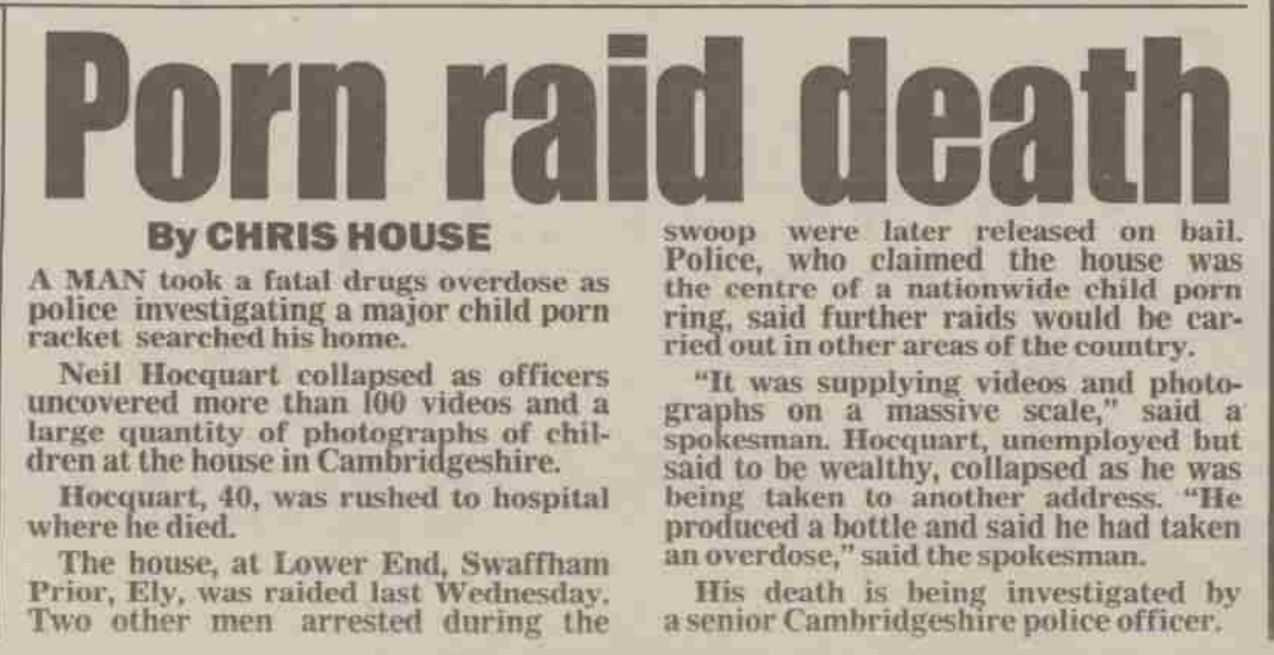 Porn raid death

By CHRIS HOUSE

A MAN took a fatal drugs overdose as police investigating a major child porn racket searched his home.

Neil Hocquart collapsed as officers uncovered more than 100 videos and a large quantity of photographs of children at the house in Cambridgeshire.

Hocquart, 40, was rushed to hospital where he died.

The house, at Lower End, Swaffham Prior, Ely, was raided last Wednesday. Two other men arrested during the swoop were later released on bail. Police, who claimed the house was the centre of a nationwide child porn ring, said further raids would be carried out in other areas of the country.

"It was supplying videos and photographs on a massive scale," said a spokesman. Hocquart, unemployed but said to be wealthy, collapsed as he was being taken to another address. "He produced a bottle and said he had taken an overdose," said the spokesman.

His death is being investigated by a senior Cambridgeshire police officer.